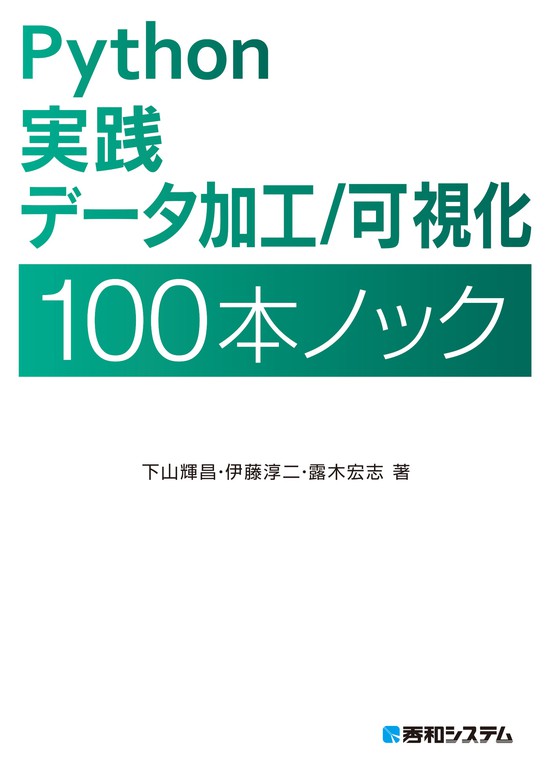 Python
実践
データ加工/可視化
100本ノック

下山輝昌・伊藤淳二・露木宏志 著

秀和システム